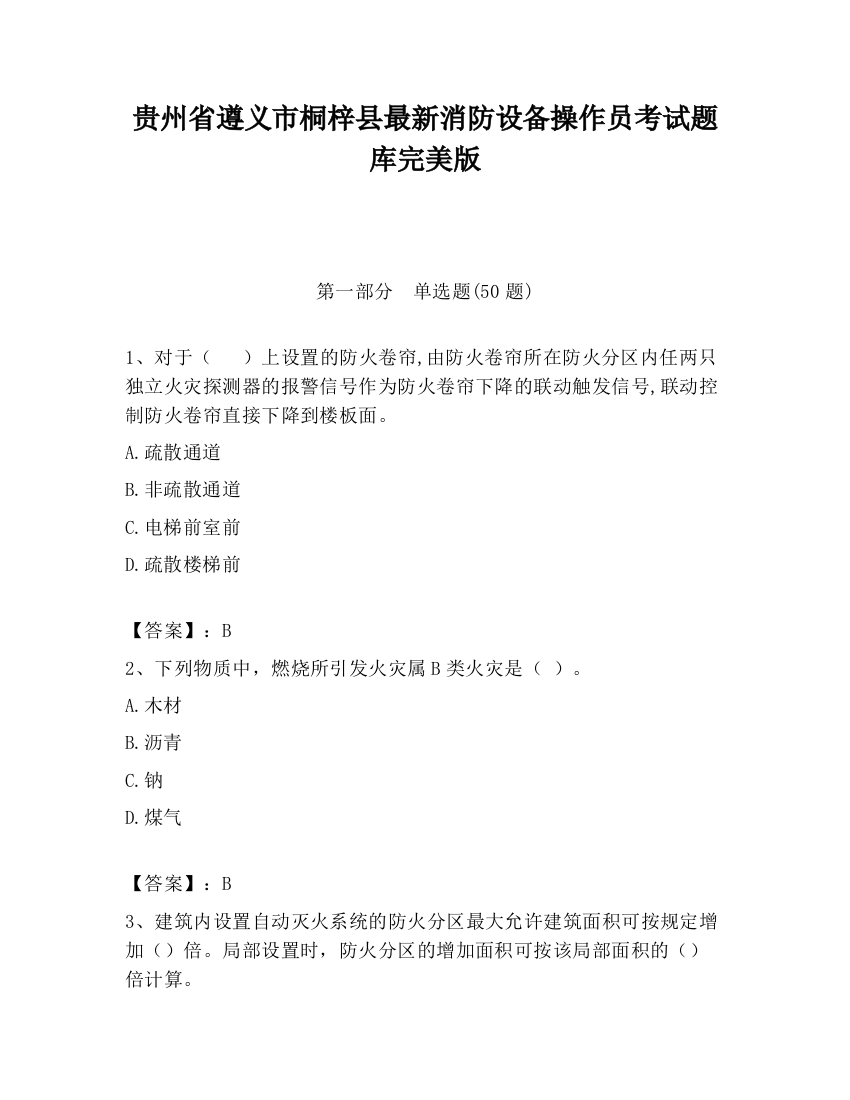 贵州省遵义市桐梓县最新消防设备操作员考试题库完美版

第一部分　单选题(50 题)

1、对于（　　）上设置的防火卷帘,由防火卷帘所在防火分区内任两只独立火灾探测器的报警信号作为防火卷帘下降的联动触发信号,联动控制防火卷帘直接下降到楼板面。

A.疏散通道

B.非疏散通道

C.电梯前室前

D.疏散楼梯前

【答案】：B

2、下列物质中，燃烧所引发火灾属 B 类火灾是（ ）。

A.木材

B.沥青

C.钠

D.煤气

【答案】：B

3、建筑内设置自动灭火系统的防火分区最大允许建筑面积可按规定增加（）倍。局部设置时，防火分区的增加面积可按该局部面积的（）倍计算。